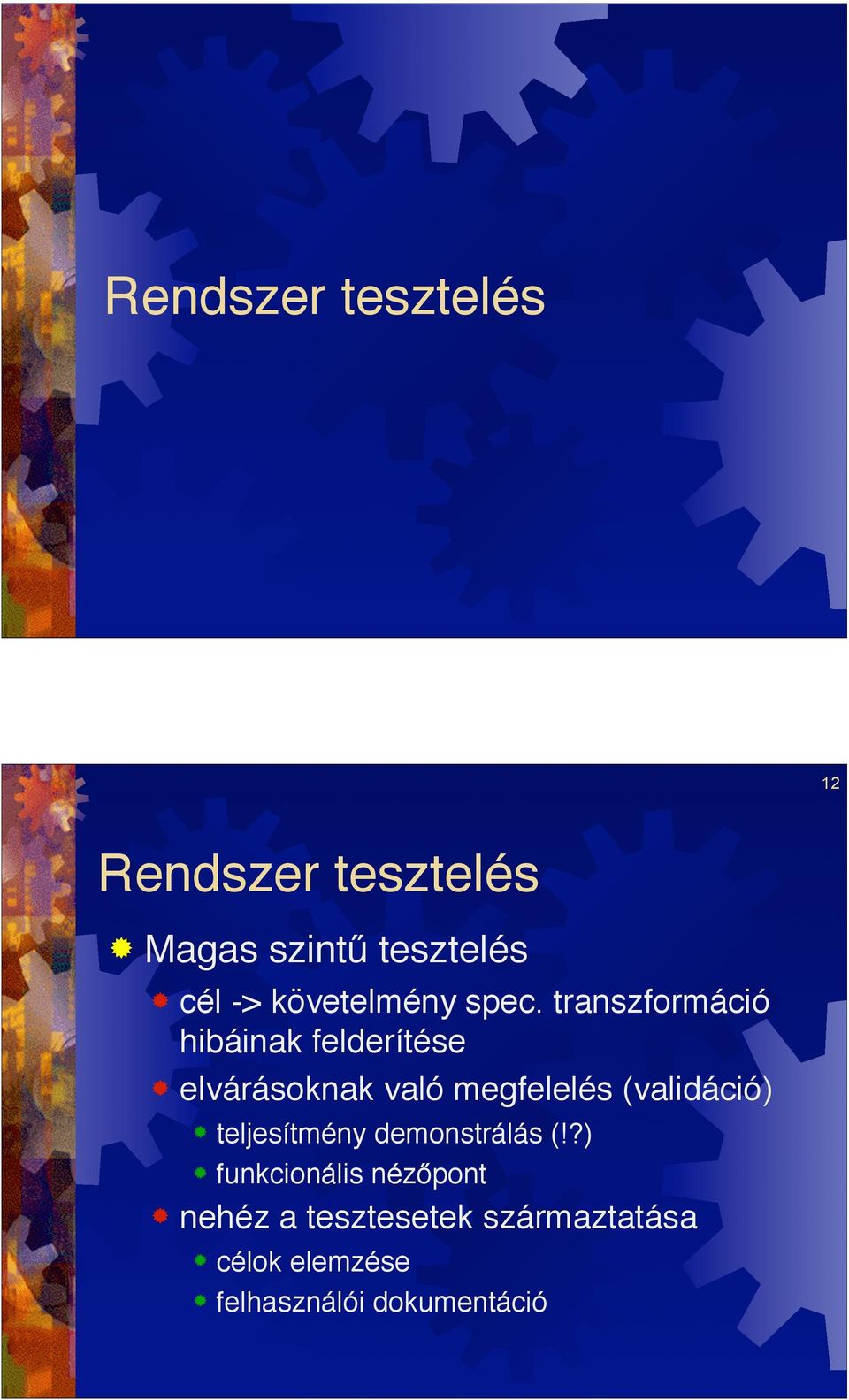 Rendszer tesztelés

12

Rendszer tesztelés

Magas szintű tesztelés

cél -> követelmény spec. transzformáció hibáinak felderítése

elvárásoknak való megfelelés (validáció)

teljesítmény demonstrálás (!?)

funkcionális nézőpont

nehéz a tesztesetek származtatása

célok elemzése

felhasználói dokumentáció